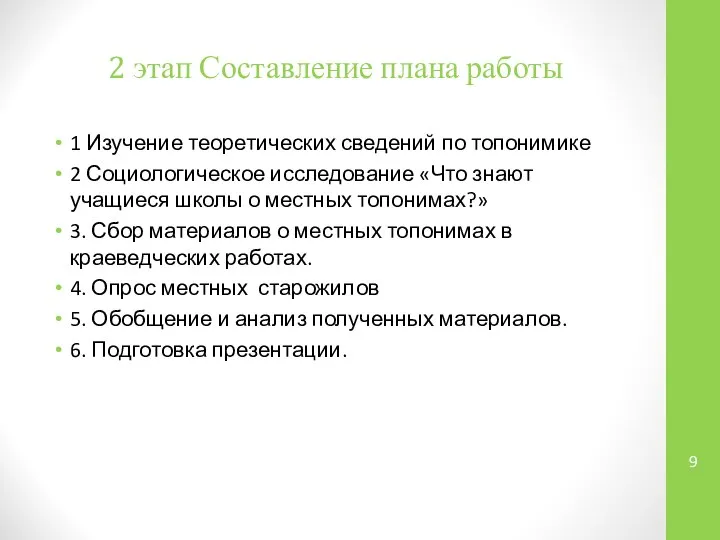 2 этап Составление плана работы

• 1 Изучение теоретических сведений по топонимике
• 2 Социологическое исследование «Что знают учащиеся школы о местных топонимах?»
• 3. Сбор материалов о местных топонимах в краеведческих работах.
• 4. Опрос местных старожилов
• 5. Обобщение и анализ полученных материалов.
• 6. Подготовка презентации.

9